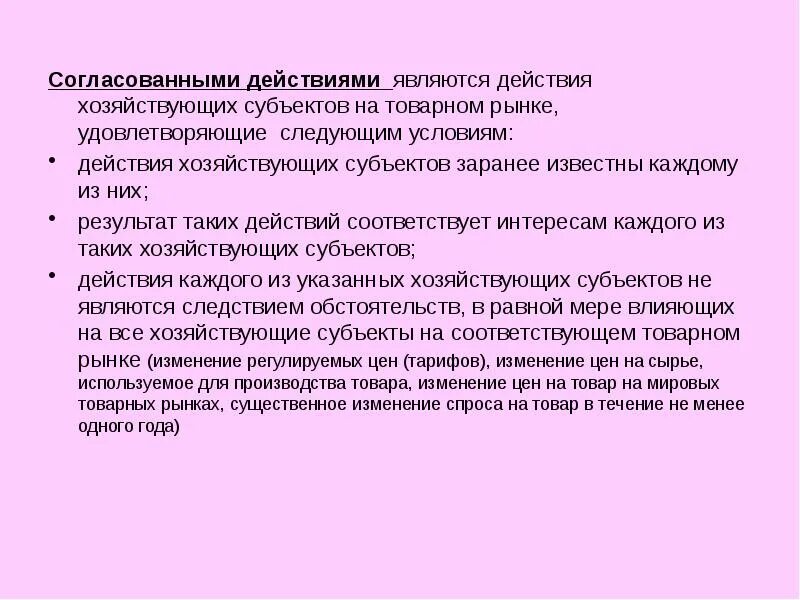 Согласованными действиями являются действия хозяйствующих субъектов на товарном рынке, удовлетворяющие следующим условиям:

• действия хозяйствующих субъектов заранее известны каждому из них;
• результат таких действий соответствует интересам каждого из таких хозяйствующих субъектов;
• действия каждого из указанных хозяйствующих субъектов не являются следствием обстоятельств, в равной мере влияющих на все хозяйствующие субъекты на соответствующем товарном рынке (изменение регулируемых цен (тарифов), изменение цен на сырье, используемое для производства товара, изменение цен на товар на мировых товарных рынках, существенное изменение спроса на товар в течение не менее одного года)